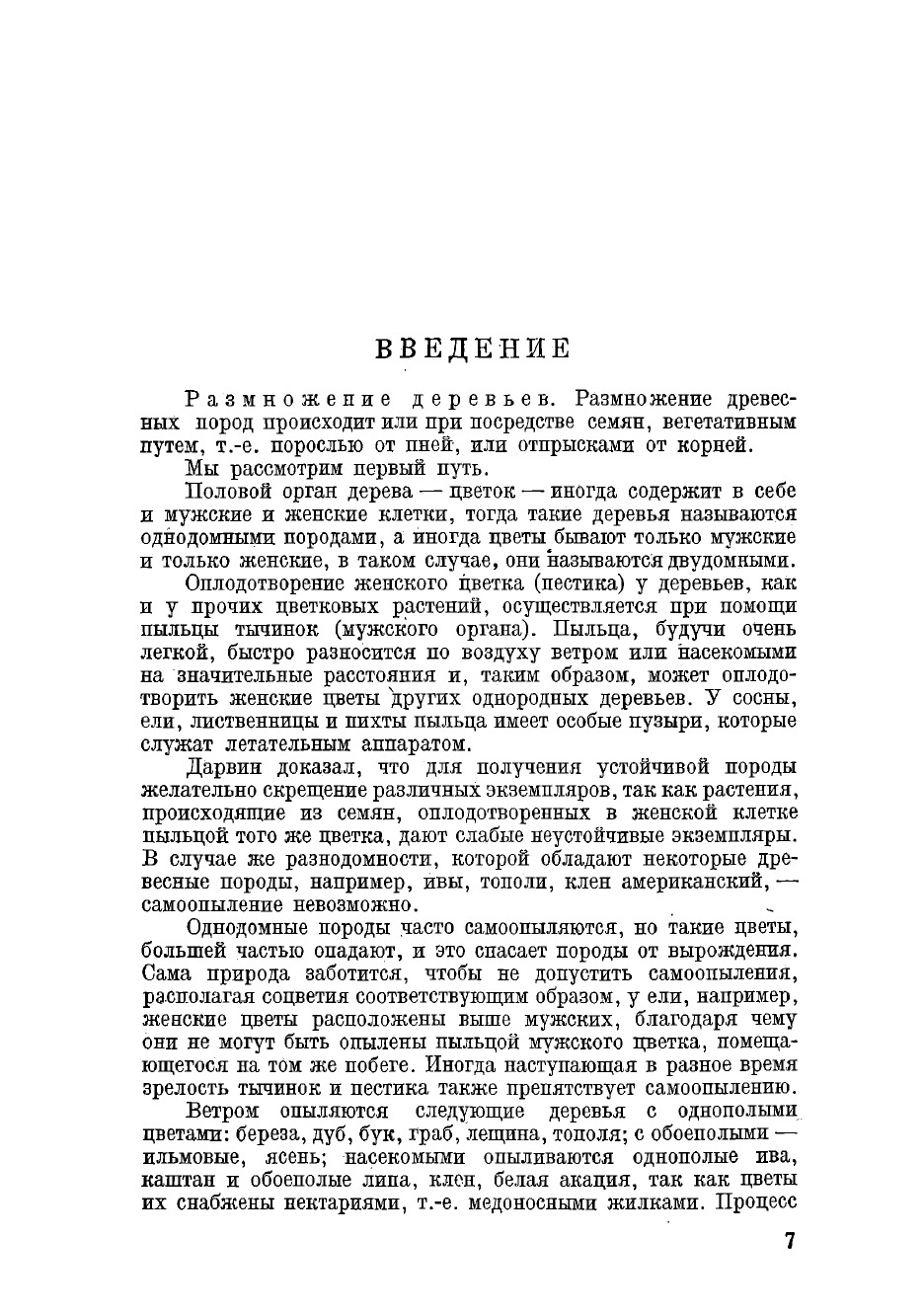 ВВЕДЕНИЕ

Размножение деревьев. Размножение древесных пород происходит или при посредстве семян, вегетативным путем, т.-е. порослью от пней, или отпрысками от корней.

Мы рассмотрим первый путь.

Половой орган дерева — цветок — иногда содержит в себе и мужские и женские клетки, тогда такие деревья называются однодомными породами, а иногда цветы бывают только мужские и только женские, в таком случае, они называются двудомными.

Оплодотворение женского цветка (пестика) у деревьев, как и у прочих цветковых растений, осуществляется при помощи пыльцы тычинок (мужского органа). Пыльца, будучи очень легкой, быстро разносится по воздуху ветром или насекомыми на значительные расстояния и, таким образом, может оплодотворить женские цветы других однородных деревьев. У сосны, ели, лиственницы и пихты пыльца имеет особые пузыри, которые служат летательным аппаратом.

Дарвин доказал, что для получения устойчивой породы желательно скрещение различных экземпляров, так как растения, происходящие из семян, оплодотворенных в женской клетке пыльцой того же цветка, дают слабые неустойчивые экземпляры. В случае же разнодомности, которой обладают некоторые древесные породы, например, ивы, тополи, клен американский, — самоопыление невозможно.

Однодомные породы часто самоопыляются, но такие цветы, большей частью опадают, и это спасает породы от вырождения. Сама природа заботится, чтобы не допустить самоопыления, располагая соцветия соответствующим образом, у ели, например, женские цветы расположены выше мужских, благодаря чему они не могут быть опылены пыльцой мужского цветка, помещающегося на том же побеге. Иногда наступающая в разное время зрелость тычинок и пестика также препятствует самоопылению.

Ветром опыляются следующие деревья с однополыми цветами: береза, дуб, бук, граб, лещина, тополя; с обоеполыми — ильмовые, ясень; насекомыми опыливаются однополые ива, каштан и обоеполые липа, клен, белая акация, так как цветы их снабжены нектариями, т.-е. медоносными жилками. Процесс

7